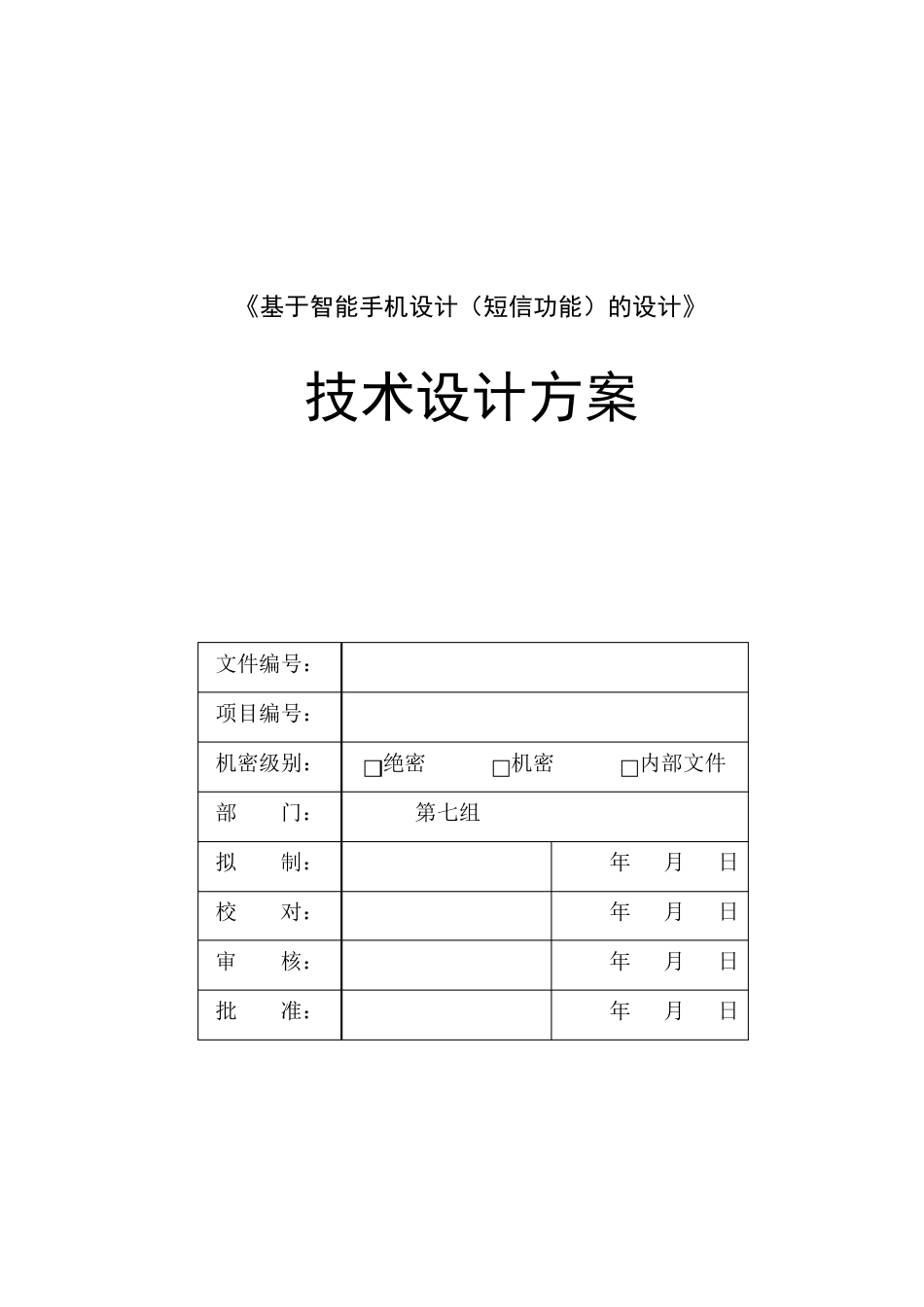 《基于智能手机设计（短信功能）的设计》

技术设计方案

| 文件编号： | | |
|---|---|---|
| 项目编号： | | |
| 机密级别： | □绝密 □机密 □内部文件 | |
| 部 门： | 第七组 | |
| 拟 制： | | 年 月 日 |
| 校 对： | | 年 月 日 |
| 审 核： | | 年 月 日 |
| 批 准： | | 年 月 日 |